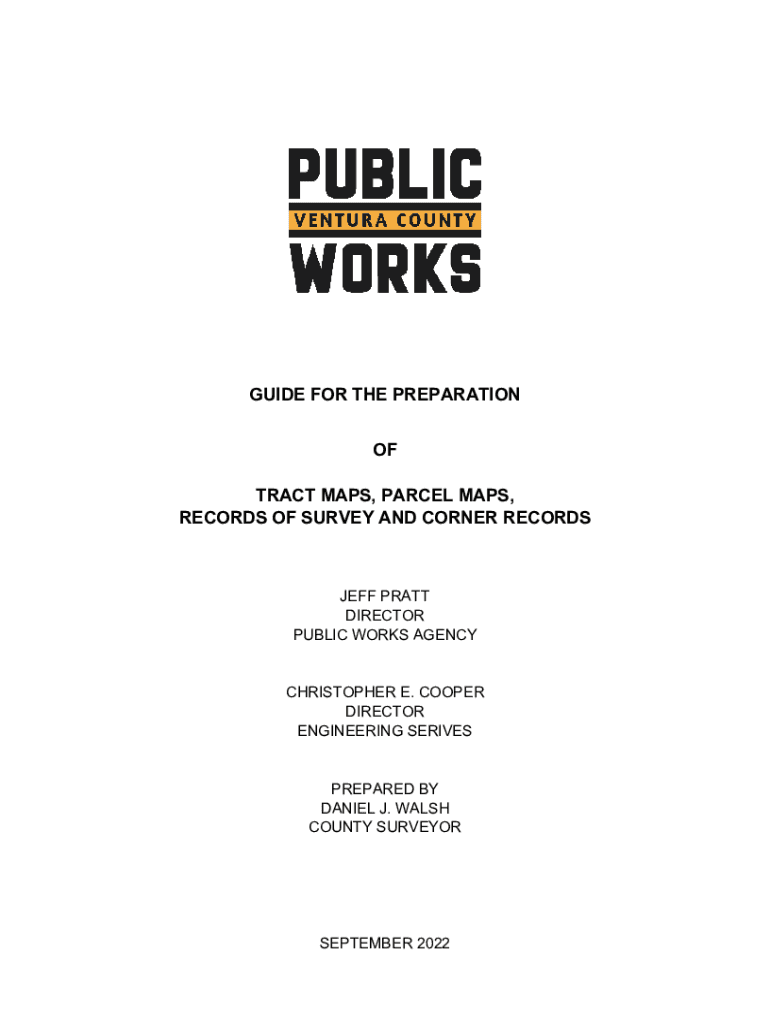 PUBLIC
VENTURA COUNTY
WORKS

GUIDE FOR THE PREPARATION

OF

TRACT MAPS, PARCEL MAPS,
RECORDS OF SURVEY AND CORNER RECORDS

JEFF PRATT
DIRECTOR
PUBLIC WORKS AGENCY

CHRISTOPHER E. COOPER
DIRECTOR
ENGINEERING SERIVES

PREPARED BY
DANIEL J. WALSH
COUNTY SURVEYOR

SEPTEMBER 2022